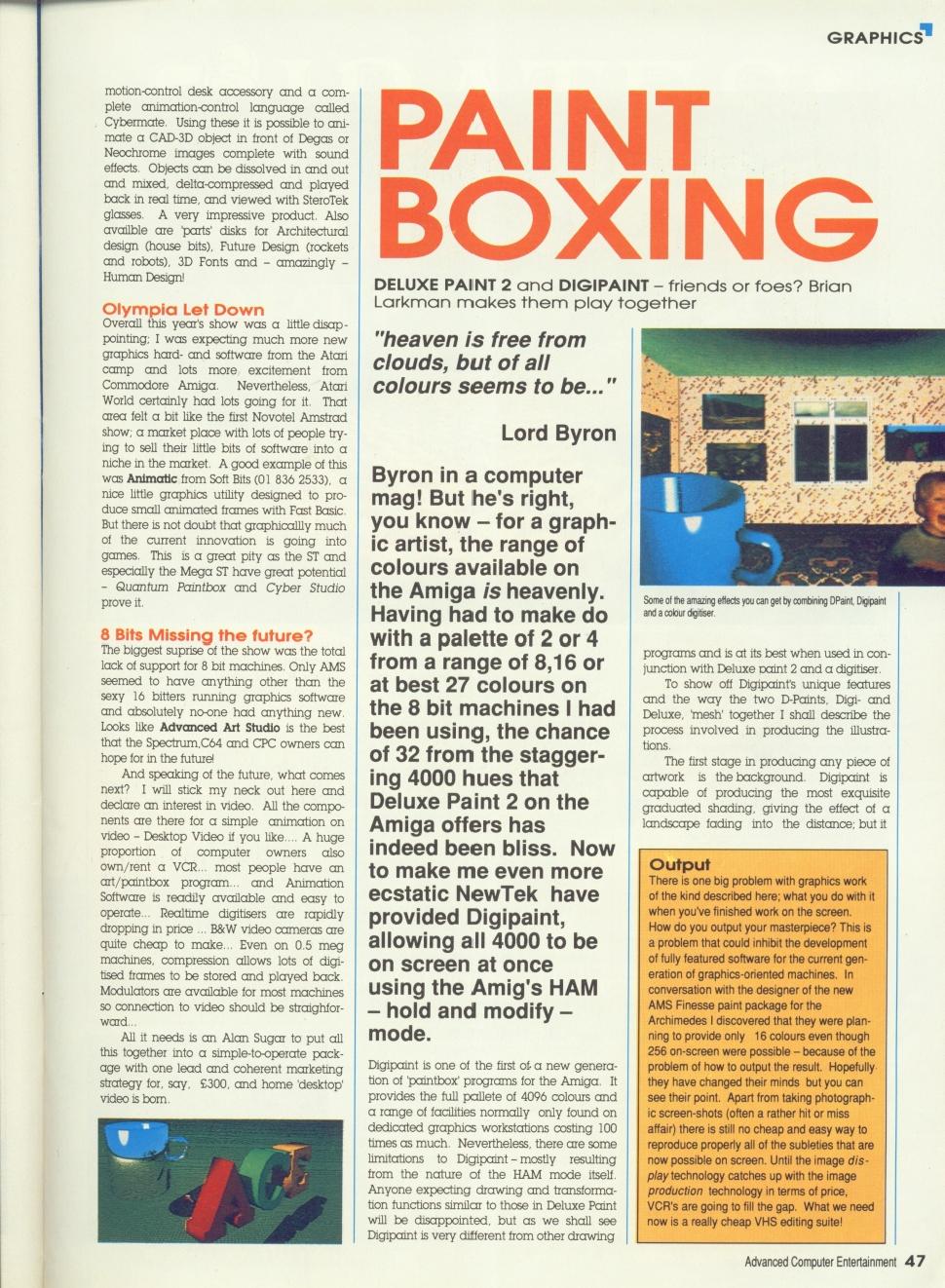 GRAPHICS

motion-control desk accessory and a complete animation-control language called Cybermate. Using these it is possible to animate a CAD-3D object in front of Degas or Neochrome images complete with sound effects. Objects can be dissolved in and out and mixed, delta-compressed and played back in real time, and viewed with SteroTek glasses. A very impressive product. Also availble are 'parts' disks for Architectural design (house bits), Future Design (rockets and robots), 3D Fonts and – amazingly – Human Design!

Olympia Let Down
Overall this year's show was a little disappointing; I was expecting much more new graphics hard- and software from the Atari camp and lots more excitement from Commodore Amiga. Nevertheless, Atari World certainly had lots going for it. That area felt a bit like the first Novotel Amstrad show; a market place with lots of people trying to sell their little bits of software into a niche in the market. A good example of this was Animatic from Soft Bits (01 836 2533), a nice little graphics utility designed to produce small animated frames with Fast Basic. But there is not doubt that graphically much of the current innovation is going into games. This is a great pity as the ST and especially the Mega ST have great potential – Quantum Paintbox and Cyber Studio prove it.

8 Bits Missing the future?
The biggest suprise of the show was the total lack of support for 8 bit machines. Only AMS seemed to have anything other than the sexy 16 bitters running graphics software and absolutely no-one had anything new. Looks like Advanced Art Studio is the best that the Spectrum,C64 and CPC owners can hope for in the future!

And speaking of the future, what comes next? I will stick my neck out here and declare an interest in video. All the components are there for a simple animation on video – Desktop Video if you like.... A huge proportion of computer owners also own/rent a VCR... most people have an art/paintbox program... and Animation Software is readily available and easy to operate... Realtime digitisers are rapidly dropping in price ... B&W video cameras are quite cheap to make... Even on 0.5 meg machines, compression allows lots of digitised frames to be stored and played back. Modulators are available for most machines so connection to video should be straighforward...

All it needs is an Alan Sugar to put all this together into a simple-to-operate package with one lead and coherent marketing strategy for, say, £300, and home 'desktop' video is born.

PAINT BOXING

DELUXE PAINT 2 and DIGIPAINT – friends or foes? Brian Larkman makes them play together

"heaven is free from clouds, but of all colours seems to be..."

Lord Byron

Byron in a computer mag! But he's right, you know – for a graphic artist, the range of colours available on the Amiga is heavenly. Having had to make do with a palette of 2 or 4 from a range of 8,16 or at best 27 colours on the 8 bit machines I had been using, the chance of 32 from the staggering 4000 hues that Deluxe Paint 2 on the Amiga offers has indeed been bliss. Now to make me even more ecstatic NewTek have provided Digipaint, allowing all 4000 to be on screen at once using the Amig's HAM – hold and modify – mode.

Digipaint is one of the first of a new generation of 'paintbox' programs for the Amiga. It provides the full pallete of 4096 colours and a range of facilities normally only found on dedicated graphics workstations costing 100 times as much. Nevertheless, there are some limitations to Digipaint – mostly resulting from the nature of the HAM mode itself. Anyone expecting drawing and transformation functions similar to those in Deluxe Paint will be disappointed, but as we shall see Digipaint is very different from other drawing

Some of the amazing effects you can get by combining DPaint, Digipaint and a colour digitiser.

programs and is at its best when used in conjunction with Deluxe paint 2 and a digitiser.

To show off Digipaint's unique features and the way the two D-Paints, Digi- and Deluxe, 'mesh' together I shall describe the process involved in producing the illustrations.

The first stage in producing any piece of artwork is the background. Digipaint is capable of producing the most exquisite graduated shading, giving the effect of a landscape fading into the distance; but it

Output
There is one big problem with graphics work of the kind described here; what you do with it when you've finished work on the screen. How do you output your masterpiece? This is a problem that could inhibit the development of fully featured software for the current generation of graphics-oriented machines. In conversation with the designer of the new AMS Finesse paint package for the Archimedes I discovered that they were planning to provide only 16 colours even though 256 on-screen were possible – because of the problem of how to output the result. Hopefully they have changed their minds but you can see their point. Apart from taking photographic screen-shots (often a rather hit or miss affair) there is still no cheap and easy way to reproduce properly all of the subleties that are now possible on screen. Until the image display technology catches up with the image production technology in terms of price, VCR's are going to fill the gap. What we need now is a really cheap VHS editing suite!

Advanced Computer Entertainment 47